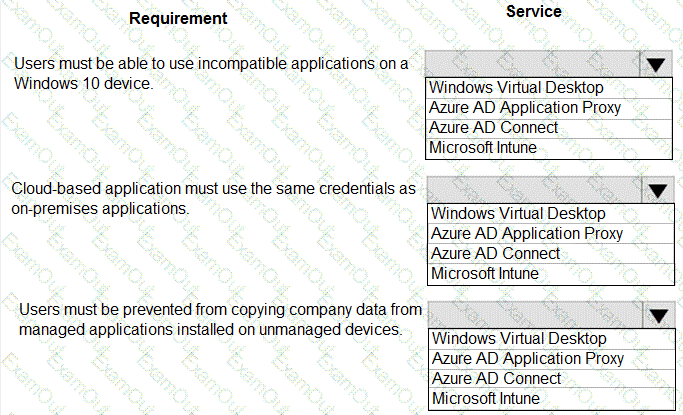 | Requirement | Service |
|---|---|
| Users must be able to use incompatible applications on a Windows 10 device. | Windows Virtual Desktop<br>Azure AD Application Proxy<br>Azure AD Connect<br>Microsoft Intune |
| Cloud-based application must use the same credentials as on-premises applications. | Windows Virtual Desktop<br>Azure AD Application Proxy<br>Azure AD Connect<br>Microsoft Intune |
| Users must be prevented from copying company data from managed applications installed on unmanaged devices. | Windows Virtual Desktop<br>Azure AD Application Proxy<br>Azure AD Connect<br>Microsoft Intune |

ExamOut